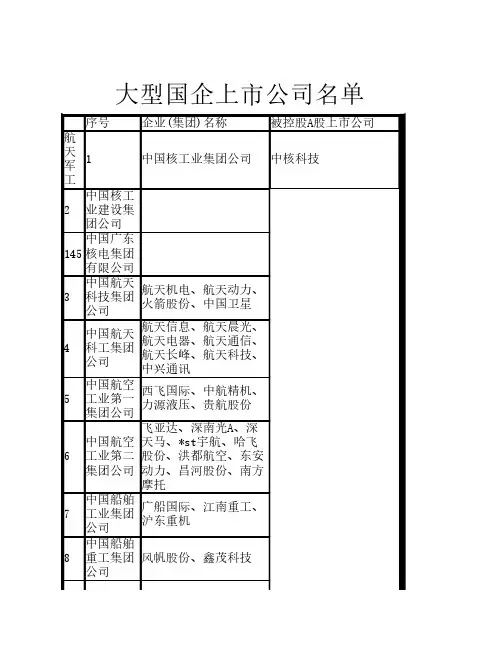 大型国企上市公司名单

| | 序号 | 企业(集团)名称 | 被控股A股上市公司 |
|---|---|---|---|
| 航天军工 | 1 | 中国核工业集团公司 | 中核科技 |
| 2 | 中国核工业建设集团公司 | | |
| 145 | 中国广东核电集团有限公司 | | |
| 3 | 中国航天科技集团公司 | 航天机电、航天动力、火箭股份、中国卫星 | |
| 4 | 中国航天科工集团公司 | 航天信息、航天晨光、航天电器、航天通信、航天长峰、航天科技、中兴通讯 | |
| 5 | 中国航空工业第一集团公司 | 西飞国际、中航精机、力源液压、贵航股份 | |
| 6 | 中国航空工业第二集团公司 | 飞亚达、深南光A、深天马、*st宇航、哈飞股份、洪都航空、东安动力、昌河股份、南方摩托 | |
| 7 | 中国船舶工业集团公司 | 广船国际、江南重工、沪东重机 | |
| 8 | 中国船舶重工集团公司 | 风帆股份、鑫茂科技 | |